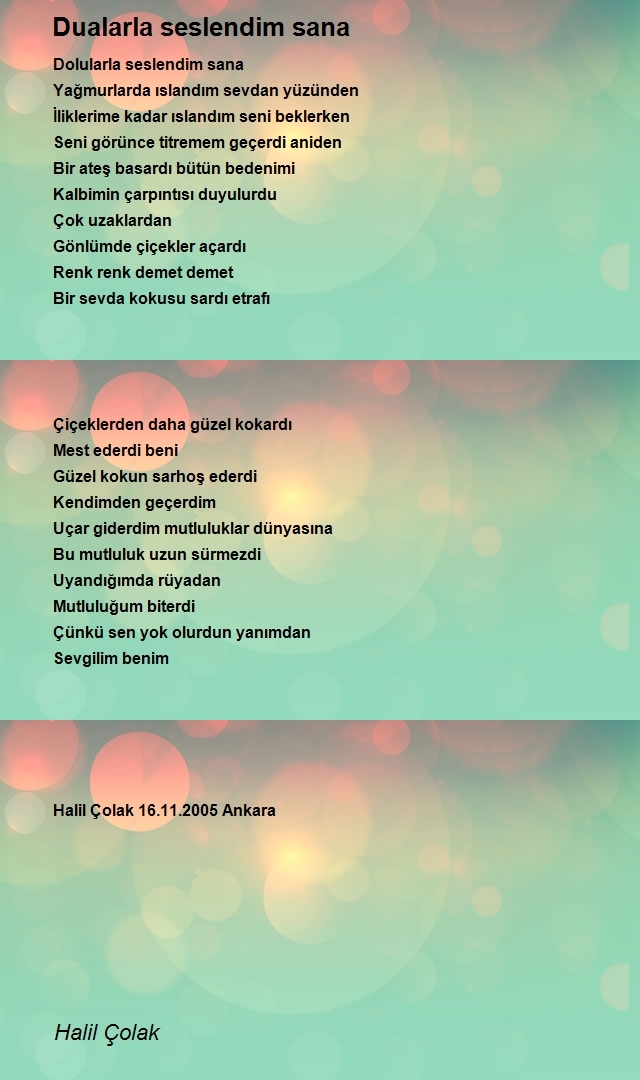 Dualarla seslendim sana

Dolularla seslendim sana
Yağmurlarda ıslandım sevdan yüzünden
İliklerime kadar ıslandım seni beklerken
Seni görünce titremem geçerdi aniden
Bir ateş basardı bütün bedenimi
Kalbimin çarpıntısı duyulurdu
Çok uzaklardan
Gönlümde çiçekler açardı
Renk renk demet demet
Bir sevda kokusu sardı etrafı

Çiçeklerden daha güzel kokardı
Mest ederdi beni
Güzel kokun sarhoş ederdi
Kendimden geçerdim
Uçar giderdim mutluluklar dünyasına
Bu mutluluk uzun sürmezdi
Uyandığımda rüyadan
Mutluluğum biterdi
Çünkü sen yok olurdun yanımdan
Sevgilim benim

Halil Çolak 16.11.2005 Ankara

Halil Çolak